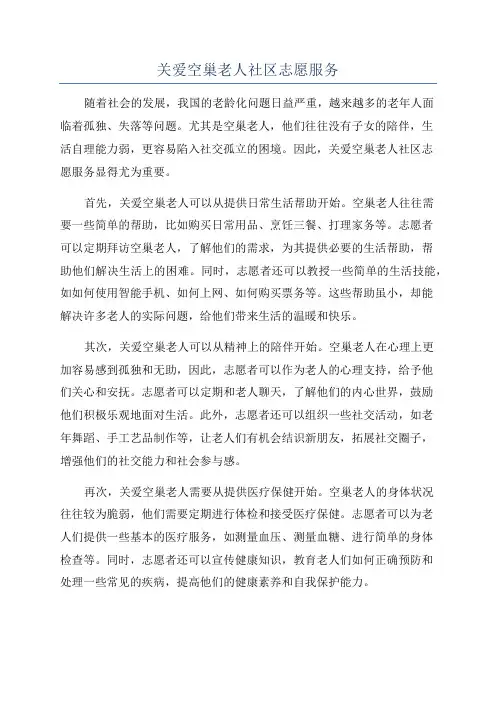 关爱空巢老人社区志愿服务

随着社会的发展，我国的老龄化问题日益严重，越来越多的老年人面临着孤独、失落等问题。尤其是空巢老人，他们往往没有子女的陪伴，生活自理能力弱，更容易陷入社交孤立的困境。因此，关爱空巢老人社区志愿服务显得尤为重要。

首先，关爱空巢老人可以从提供日常生活帮助开始。空巢老人往往需要一些简单的帮助，比如购买日常用品、烹饪三餐、打理家务等。志愿者可以定期拜访空巢老人，了解他们的需求，为其提供必要的生活帮助，帮助他们解决生活上的困难。同时，志愿者还可以教授一些简单的生活技能，如如何使用智能手机、如何上网、如何购买票务等。这些帮助虽小，却能解决许多老人的实际问题，给他们带来生活的温暖和快乐。

其次，关爱空巢老人可以从精神上的陪伴开始。空巢老人在心理上更加容易感到孤独和无助，因此，志愿者可以作为老人的心理支持，给予他们关心和安抚。志愿者可以定期和老人聊天，了解他们的内心世界，鼓励他们积极乐观地面对生活。此外，志愿者还可以组织一些社交活动，如老年舞蹈、手工艺品制作等，让老人们有机会结识新朋友，拓展社交圈子，增强他们的社交能力和社会参与感。

再次，关爱空巢老人需要从提供医疗保健开始。空巢老人的身体状况往往较为脆弱，他们需要定期进行体检和接受医疗保健。志愿者可以为老人们提供一些基本的医疗服务，如测量血压、测量血糖、进行简单的身体检查等。同时，志愿者还可以宣传健康知识，教育老人们如何正确预防和处理一些常见的疾病，提高他们的健康素养和自我保护能力。